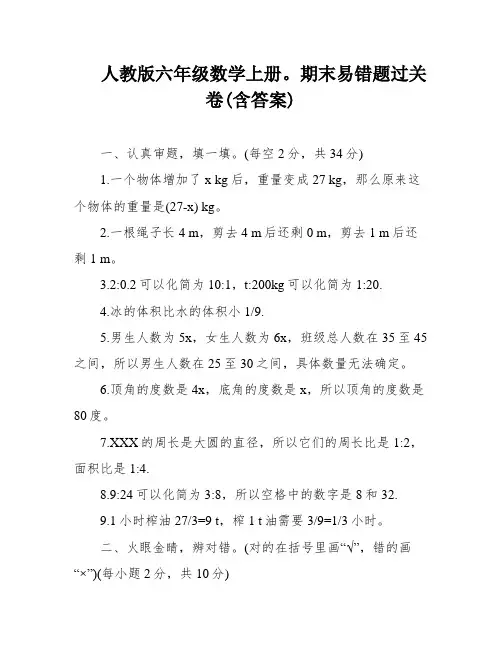 人教版六年级数学上册。期末易错题过关卷(含答案)

一、认真审题，填一填。(每空 2 分，共 34 分)

1.一个物体增加了 x kg 后，重量变成 27 kg，那么原来这个物体的重量是(27-x) kg。

2.一根绳子长 4 m，剪去 4 m 后还剩 0 m，剪去 1 m 后还剩 1 m。

3.2:0.2 可以化简为 10:1，t:200kg 可以化简为 1:20.

4.冰的体积比水的体积小 1/9.

5.男生人数为 5x，女生人数为 6x，班级总人数在 35 至 45 之间，所以男生人数在 25 至 30 之间，具体数量无法确定。

6.顶角的度数是 4x，底角的度数是 x，所以顶角的度数是 80 度。

7.XXX 的周长是大圆的直径，所以它们的周长比是 1:2，面积比是 1:4.

8.9:24 可以化简为 3:8，所以空格中的数字是 8 和 32.

9.1 小时榨油 27/3=9 t，榨 1 t 油需要 3/9=1/3 小时。

二、火眼金睛，辨对错。(对的在括号里画“√”，错的画“×”)(每小题 2 分，共 10 分)